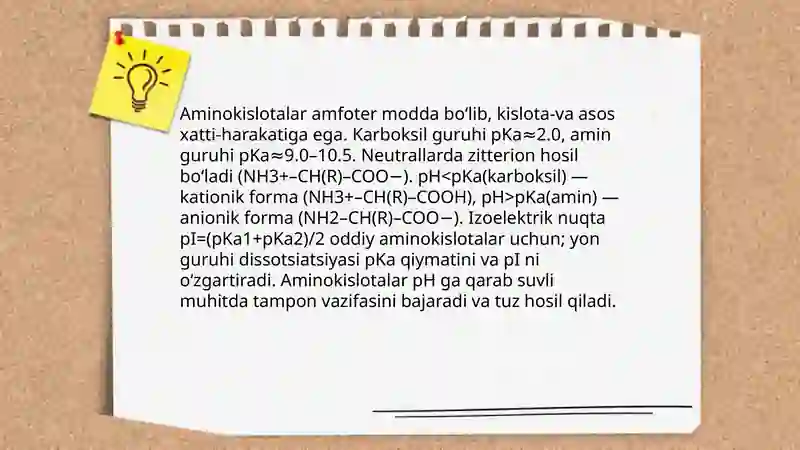 Aminokislotalar amfoter modda bo‘lib, kislota-va asos xatti-harakatiga ega. Karboksil guruhi pKa≈2.0, amin guruhi pKa≈9.0–10.5. Neutrallarda zitterion hosil bo‘ladi (NH3+–CH(R)–COO−). pH<pKa(karboksil) — kationik forma (NH3+–CH(R)–COOH), pH>pKa(amin) — anionik forma (NH2–CH(R)–COO−). Izoelektrik nuqta pI=(pKa1+pKa2)/2 oddiy aminokislotalar uchun; yon guruhi dissotsiatsiyasi pKa qiymatini va pI ni o‘zgartiradi. Aminokislotalar pH ga qarab suvli muhitda tampon vazifasini bajaradi va tuz hosil qiladi.